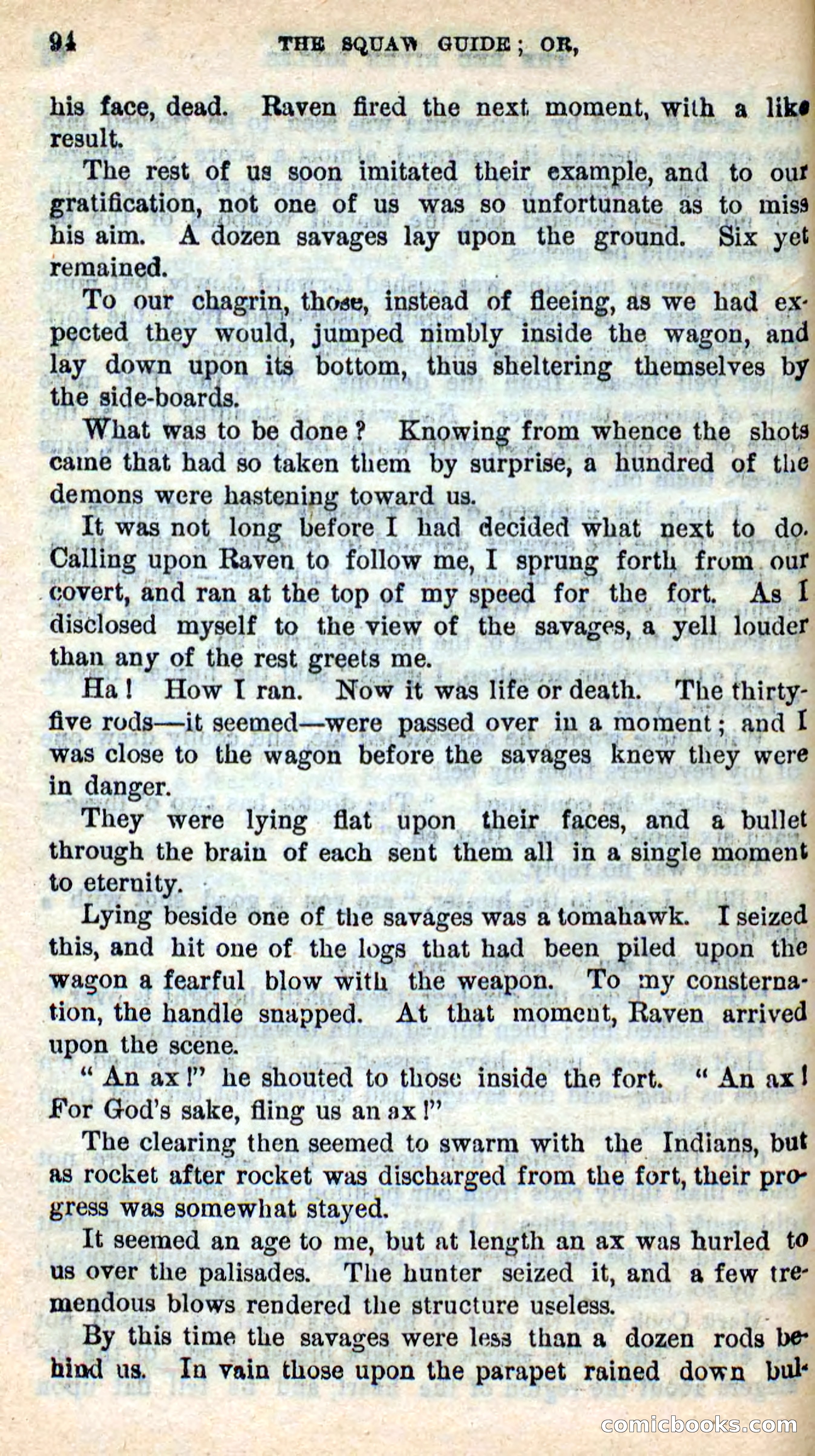 94 THE SQUAW GUIDE; OR,

his face, dead. Raven fired the next moment, with a like result.

The rest of us soon imitated their example, and to our gratification, not one of us was so unfortunate as to miss his aim. A dozen savages lay upon the ground. Six yet remained.

To our chagrin, those, instead of fleeing, as we had expected they would, jumped nimbly inside the wagon, and lay down upon its bottom, thus sheltering themselves by the side-boards.

What was to be done? Knowing from whence the shots came that had so taken them by surprise, a hundred of the demons were hastening toward us.

It was not long before I had decided what next to do. Calling upon Raven to follow me, I sprung forth from our covert, and ran at the top of my speed for the fort. As I disclosed myself to the view of the savages, a yell louder than any of the rest greets me.

Ha! How I ran. Now it was life or death. The thirty-five rods—it seemed—were passed over in a moment; and I was close to the wagon before the savages knew they were in danger.

They were lying flat upon their faces, and a bullet through the brain of each sent them all in a single moment to eternity.

Lying beside one of the savages was a tomahawk. I seized this, and hit one of the logs that had been piled upon the wagon a fearful blow with the weapon. To my consternation, the handle snapped. At that moment, Raven arrived upon the scene.

"An ax!" he shouted to those inside the fort. "An ax! For God's sake, fling us an ax!"

The clearing then seemed to swarm with the Indians, but as rocket after rocket was discharged from the fort, their progress was somewhat stayed.

It seemed an age to me, but at length an ax was hurled to us over the palisades. The hunter seized it, and a few tremendous blows rendered the structure useless.

By this time the savages were less than a dozen rods behind us. In vain those upon the parapet rained down bul-

comicbooks.com